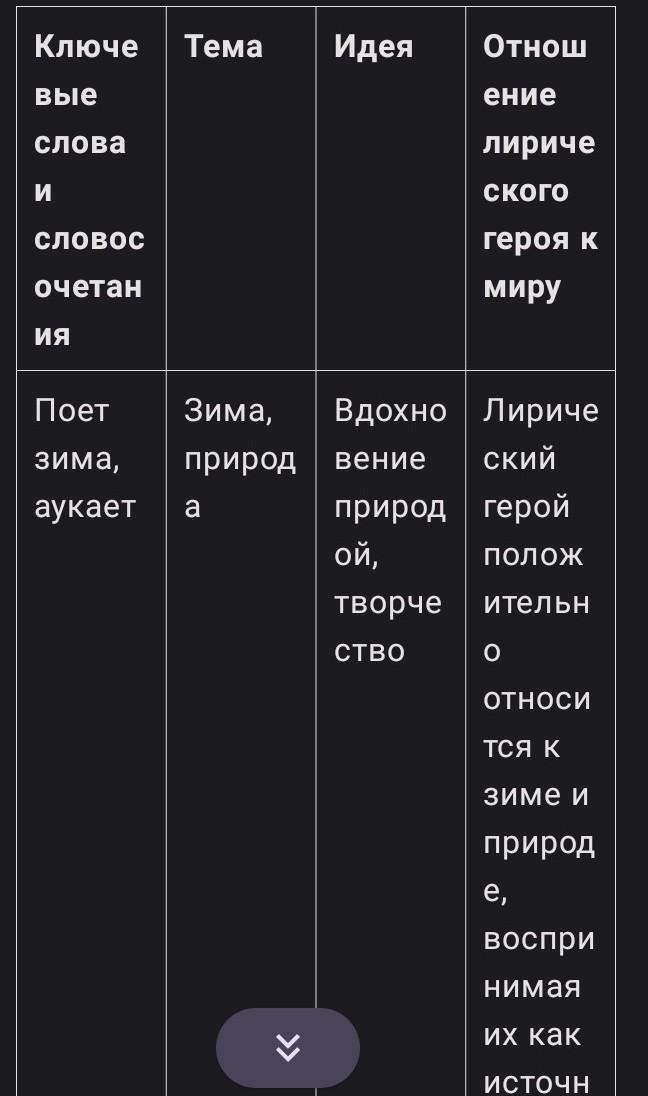 | Ключевые слова и словосочетания | Тема | Идея | Отношение лирического героя к миру |
|---|---|---|---|
| Поет зима, аукает | Зима, природа | Вдохновение природой, творчество | Лирический герой положительно относится к зиме и природе, воспринимая их как источн |